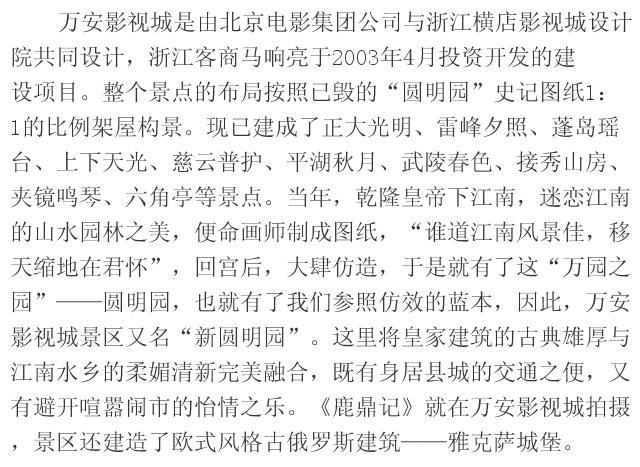 万安影视城是由北京电影集团公司与浙江横店影视城设计院共同设计，浙江客商马响亮于2003年4月投资开发的建设项目。整个景点的布局按照已毁的“圆明园”史记图纸1：1的比例架屋构景。现已建成了正大光明、雷峰夕照、蓬岛瑶台、上下天光、慈云普护、平湖秋月、武陵春色、接秀山房、夹镜鸣琴、六角亭等景点。当年，乾隆皇帝下江南，迷恋江南的山水园林之美，便命画师制成图纸，“谁道江南风景佳，移天缩地在君怀”，回宫后，大肆仿造，于是就有了这“万园之园”——圆明园，也就有了我们参照仿效的蓝本，因此，万安影视城景区又名“新圆明园”。这里将皇家建筑的古典雄厚与江南水乡的柔媚清新完美融合，既有身居县城的交通之便，又有避开喧嚣闹市的怡情之乐。《鹿鼎记》就在万安影视城拍摄，景区还建造了欧式风格古俄罗斯建筑——雅克萨城堡。